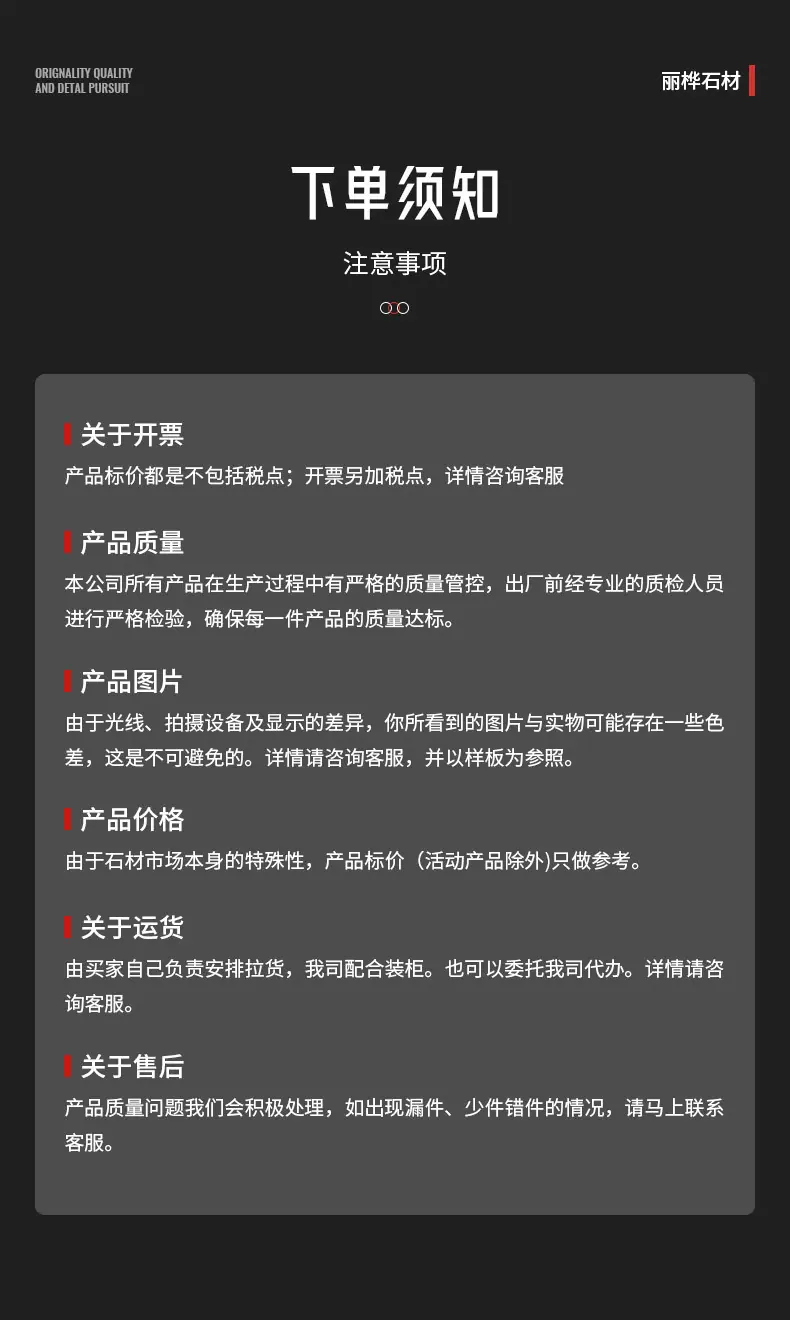 ORIGNALITY QUALITY
AND DETAL PURSUIT

丽桦石材

下单须知

注意事项

关于开票
产品标价都是不包括税点；开票另加税点，详情咨询客服

产品质量
本公司所有产品在生产过程中有严格的质量管控，出厂前经专业的质检人员进行严格检验，确保每一件产品的质量达标。

产品图片
由于光线、拍摄设备及显示的差异，你所看到的图片与实物可能存在一些色差，这是不可避免的。详情请咨询客服，并以样板为参照。

产品价格
由于石材市场本身的特殊性，产品标价（活动产品除外)只做参考。

关于运货
由买家自己负责安排拉货，我司配合装柜。也可以委托我司代办。详情请咨询客服。

关于售后
产品质量问题我们会积极处理，如出现漏件、少件错件的情况，请马上联系客服。